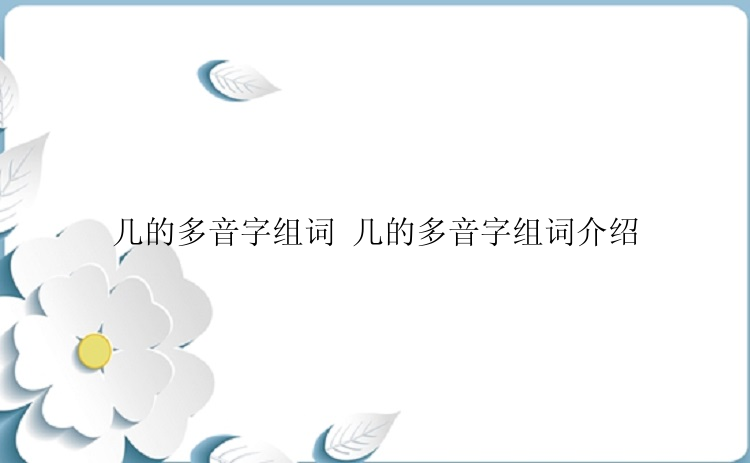 几的多音字组词 几的多音字组词介绍